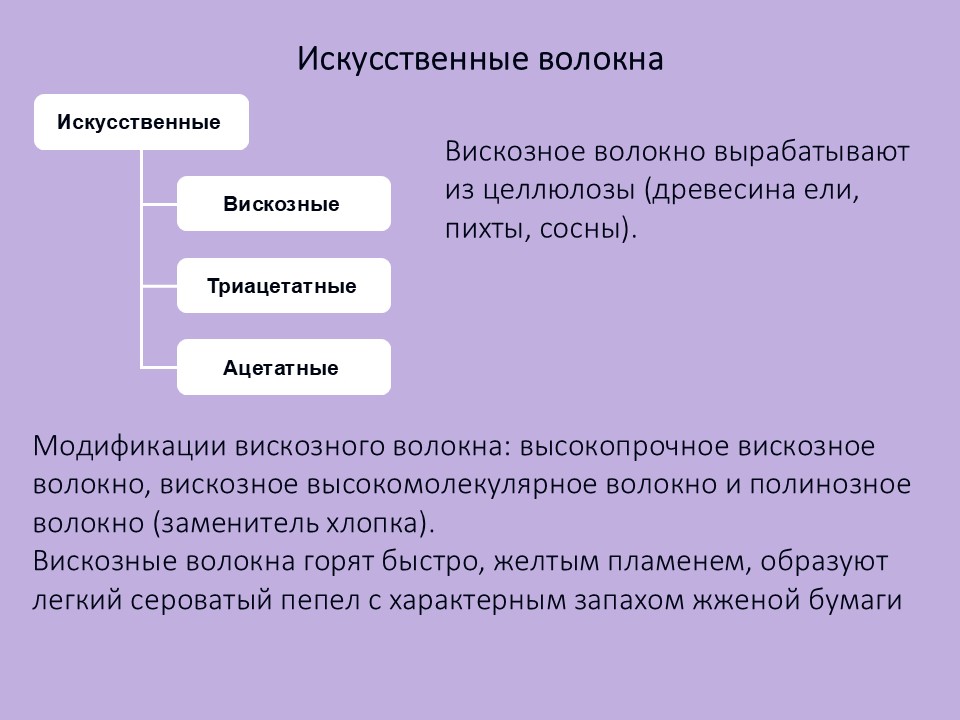 Искусственные волокна

Искусственные

Вискозные

Триацетатные

Ацетатные

Вискозное волокно вырабатывают из целлюлозы (древесина ели, пихты, сосны).

Модификации вискозного волокна: высокопрочное вискозное волокно, вискозное высокомолекулярное волокно и полинозное волокно (заменитель хлопка).
Вискозные волокна горят быстро, желтым пламенем, образуют легкий сероватый пепел с характерным запахом жженой бумаги